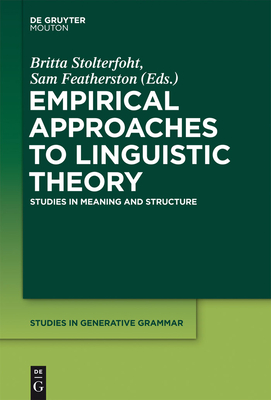 DE GRUYTER
MOUTON

Britta Stolterfoht,
Sam Featherston (Eds.)

EMPIRICAL APPROACHES TO LINGUISTIC THEORY

STUDIES IN MEANING AND STRUCTURE

STUDIES IN GENERATIVE GRAMMAR

DE
G